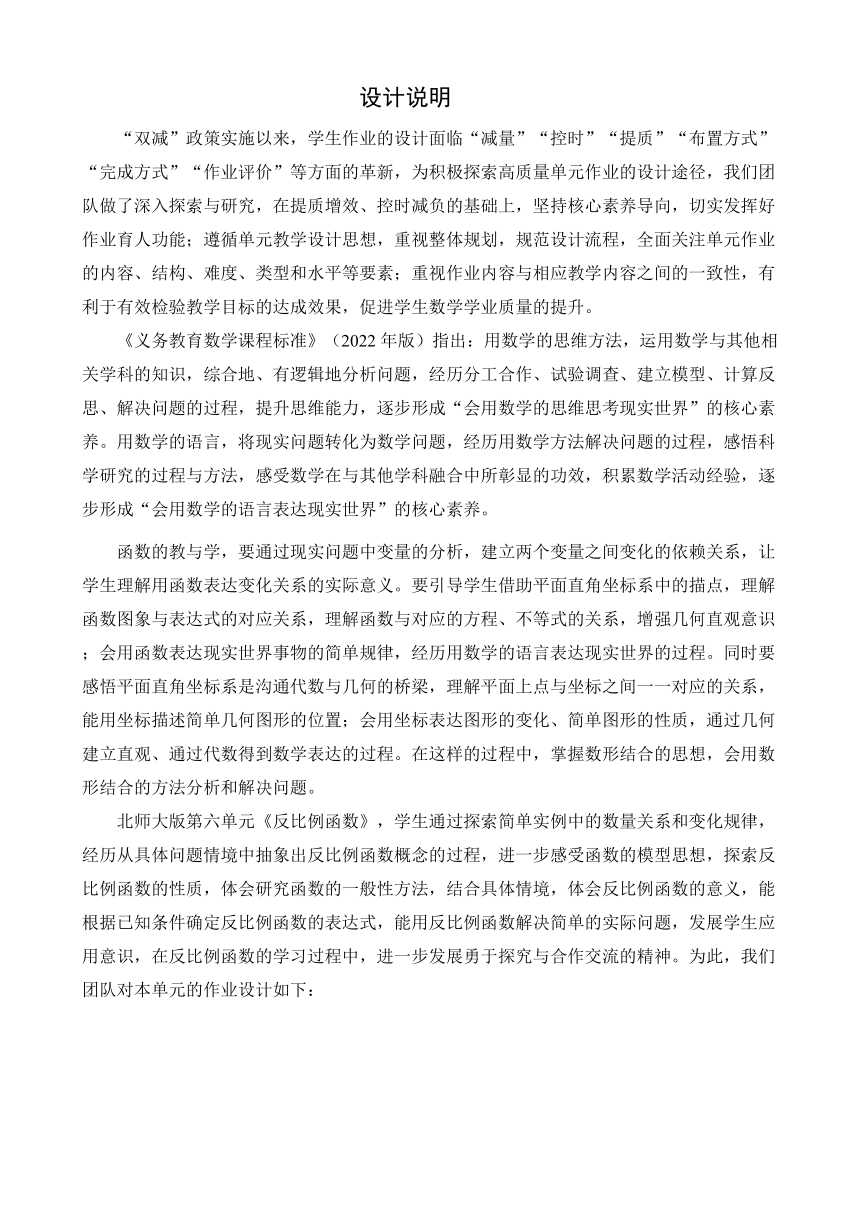 设计说明

“双减”政策实施以来，学生作业的设计面临“减量”“控时”“提质”“布置方式”“完成方式”“作业评价”等方面的革新，为积极探索高质量单元作业的设计途径，我们团队做了深入探索与研究，在提质增效、控时减负的基础上，坚持核心素养导向，切实发挥好作业育人功能；遵循单元教学设计思想，重视整体规划，规范设计流程，全面关注单元作业的内容、结构、难度、类型和水平等要素；重视作业内容与相应教学内容之间的一致性，有利于有效检验教学目标的达成效果，促进学生数学学业质量的提升。

《义务教育数学课程标准》（2022年版）指出：用数学的思维方法，运用数学与其他相关学科的知识，综合地、有逻辑地分析问题，经历分工合作、试验调查、建立模型、计算反思、解决问题的过程，提升思维能力，逐步形成“会用数学的思维思考现实世界”的核心素养。用数学的语言，将现实问题转化为数学问题，经历用数学方法解决问题的过程，感悟科学研究的过程与方法，感受数学在与其他学科融合中所彰显的功效，积累数学活动经验，逐步形成“会用数学的语言表达现实世界”的核心素养。

函数的教与学，要通过现实问题中变量的分析，建立两个变量之间变化的依赖关系，让学生理解用函数表达变化关系的实际意义。要引导学生借助平面直角坐标系中的描点，理解函数图象与表达式的对应关系，理解函数与对应的方程、不等式的关系，增强几何直观意识；会用函数表达现实世界事物的简单规律，经历用数学的语言表达现实世界的过程。同时要感悟平面直角坐标系是沟通代数与几何的桥梁，理解平面上点与坐标之间一一对应的关系，能用坐标描述简单几何图形的位置；会用坐标表达图形的变化、简单图形的性质，通过几何建立直观、通过代数得到数学表达的过程。在这样的过程中，掌握数形结合的思想，会用数形结合的方法分析和解决问题。

北师大版第六单元《反比例函数》，学生通过探索简单实例中的数量关系和变化规律，经历从具体问题情境中抽象出反比例函数概念的过程，进一步感受函数的模型思想，探索反比例函数的性质，体会研究函数的一般性方法，结合具体情境，体会反比例函数的意义，能根据已知条件确定反比例函数的表达式，能用反比例函数解决简单的实际问题，发展学生应用意识，在反比例函数的学习过程中，进一步发展勇于探究与合作交流的精神。为此，我们团队对本单元的作业设计如下：